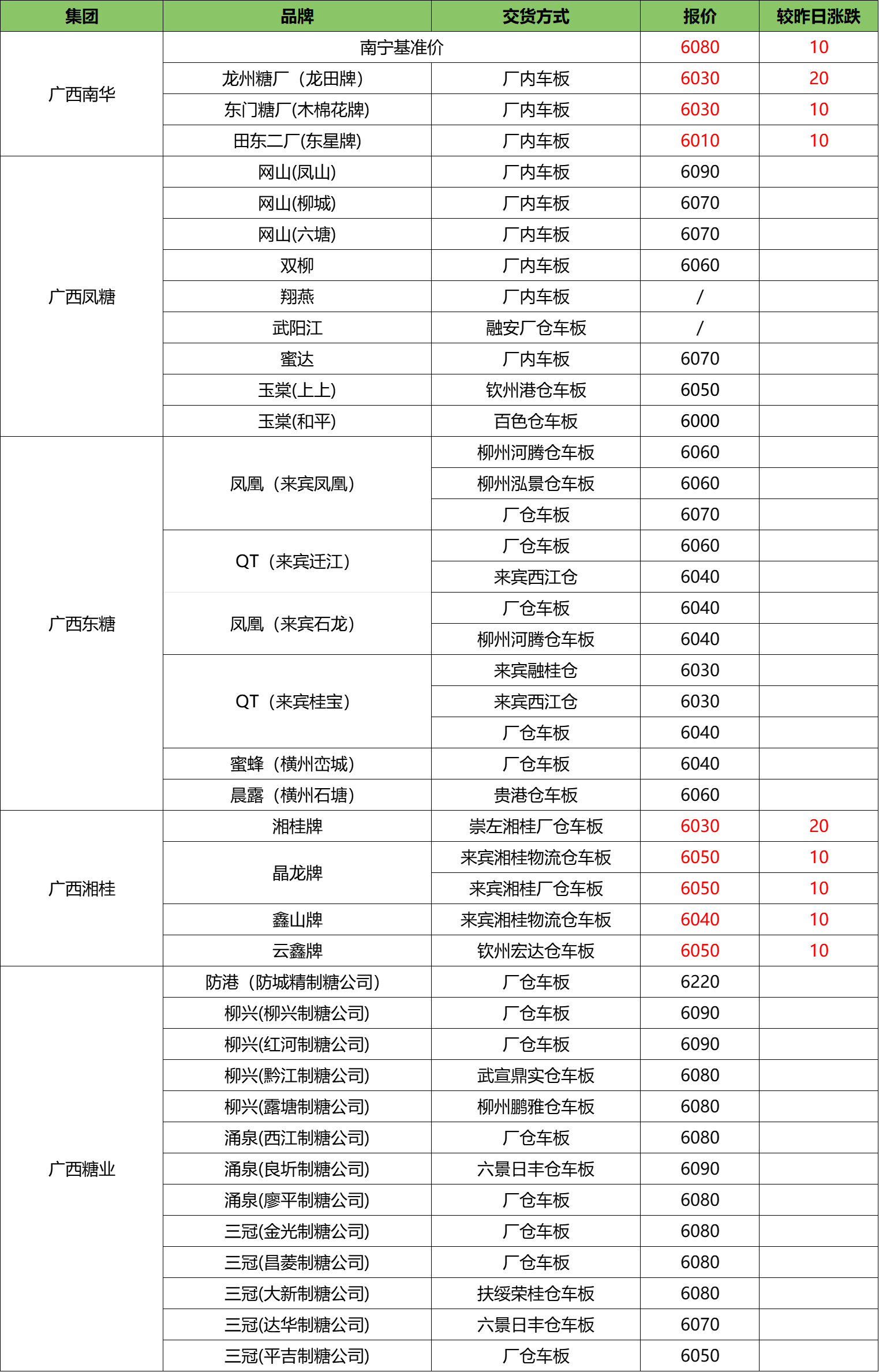 | 集团 | 品牌 | 交货方式 | 报价 | 较昨日涨跌 |
|---|---|---|---|---|
| 广西南华 | 南宁基准价 | | 6080 | 10 |
| | 龙州糖厂（龙田牌） | 厂内车板 | 6030 | 20 |
| | 东门糖厂(木棉花牌) | 厂内车板 | 6030 | 10 |
| | 田东二厂(东星牌) | 厂内车板 | 6010 | 10 |
| 广西凤糖 | 网山(凤山) | 厂内车板 | 6090 | |
| | 网山(柳城) | 厂内车板 | 6070 | |
| | 网山(六塘) | 厂内车板 | 6070 | |
| | 双柳 | 厂内车板 | 6060 | |
| | 翔燕 | 厂内车板 | / | |
| | 武阳江 | 融安厂仓车板 | / | |
| | 蜜达 | 厂内车板 | 6070 | |
| | 玉棠(上上) | 钦州港仓车板 | 6050 | |
| | 玉棠(和平) | 百色仓车板 | 6000 | |
| 广西东糖 | 凤凰（来宾凤凰） | 柳州河腾仓车板 | 6060 | |
| | | 柳州泓景仓车板 | 6060 | |
| | | 厂仓车板 | 6070 | |
| | QT（来宾迁江） | 厂仓车板 | 6060 | |
| | | 来宾西江仓 | 6040 | |
| | 凤凰（来宾石龙） | 厂仓车板 | 6040 | |
| | | 柳州河腾仓车板 | 6040 | |
| | QT（来宾桂宝） | 来宾融桂仓 | 6030 | |
| | | 来宾西江仓 | 6030 | |
| | | 厂仓车板 | 6040 | |
| | 蜜蜂（横州峦城） | 厂仓车板 | 6040 | |
| | 晨露（横州石塘） | 贵港仓车板 | 6060 | |
| 广西湘桂 | 湘桂牌 | 崇左湘桂厂仓车板 | 6030 | 20 |
| | 晶龙牌 | 来宾湘桂物流仓车板 | 6050 | 10 |
| | | 来宾湘桂厂仓车板 | 6050 | 10 |
| | 鑫山牌 | 来宾湘桂物流仓车板 | 6040 | 10 |
| | 云鑫牌 | 钦州宏达仓车板 | 6050 | 10 |
| 广西糖业 | 防港（防城精制糖公司） | 厂仓车板 | 6220 | |
| | 柳兴(柳兴制糖公司) | 厂仓车板 | 6090 | |
| | 柳兴(红河制糖公司) | 厂仓车板 | 6090 | |
| | 柳兴(黔江制糖公司) | 武宣鼎实仓车板 | 6080 | |
| | 柳兴(露塘制糖公司) | 柳州鹏雅仓车板 | 6080 | |
| | 涌泉(西江制糖公司) | 厂仓车板 | 6080 | |
| | 涌泉(良圻制糖公司) | 六景日丰仓车板 | 6090 | |
| | 涌泉(廖平制糖公司) | 厂仓车板 | 6080 | |
| | 三冠(金光制糖公司) | 厂仓车板 | 6080 | |
| | 三冠(昌菱制糖公司) | 厂仓车板 | 6080 | |
| | 三冠(大新制糖公司) | 扶绥荣桂仓车板 | 6080 | |
| | 三冠(达华制糖公司) | 六景日丰仓车板 | 6070 | |
| | 三冠(平吉制糖公司) | 厂仓车板 | 6050 | |